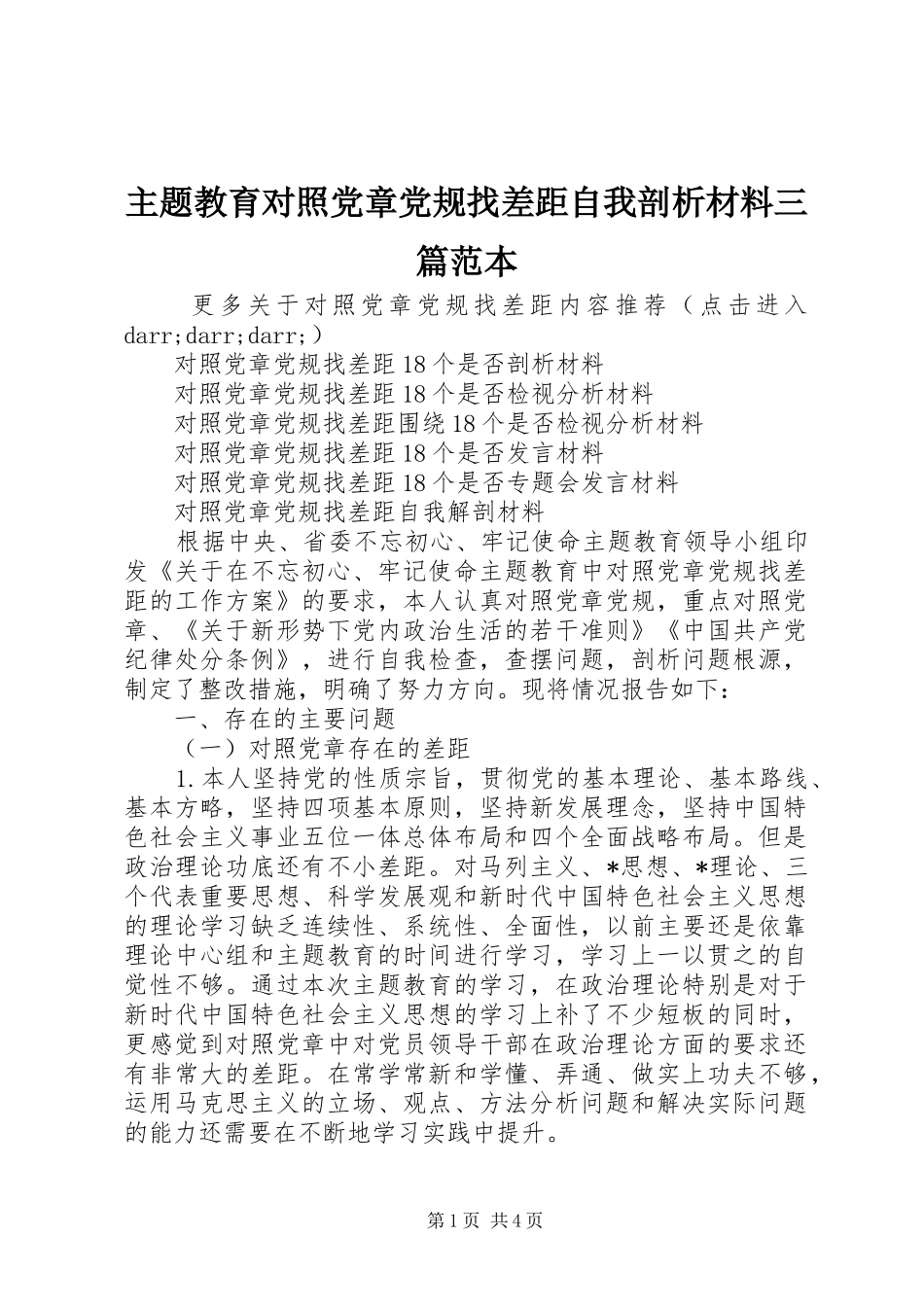 主题教育对照党章党规找差距自我剖析材料三篇范本

更多关于对照党章党规找差距内容推荐（点击进入darr;darr;darr;）

对照党章党规找差距18个是否剖析材料

对照党章党规找差距18个是否检视分析材料

对照党章党规找差距围绕18个是否检视分析材料

对照党章党规找差距18个是否发言材料

对照党章党规找差距18个是否专题会发言材料

对照党章党规找差距自我解剖材料

根据中央、省委不忘初心、牢记使命主题教育领导小组印发《关于在不忘初心、牢记使命主题教育中对照党章党规找差距的工作方案》的要求，本人认真对照党章党规，重点对照党章、《关于新形势下党内政治生活的若干准则》《中国共产党纪律处分条例》，进行自我检查，查摆问题，剖析问题根源，制定了整改措施，明确了努力方向。现将情况报告如下：

一、存在的主要问题

（一）对照党章存在的差距

1.本人坚持党的性质宗旨，贯彻党的基本理论、基本路线、基本方略，坚持四项基本原则，坚持新发展理念，坚持中国特色社会主义事业五位一体总体布局和四个全面战略布局。但是政治理论功底还有不小差距。对马列主义、*思想、*理论、三个代表重要思想、科学发展观和新时代中国特色社会主义思想的理论学习缺乏连续性、系统性、全面性，以前主要还是依靠理论中心组和主题教育的时间进行学习，学习上一以贯之的自觉性不够。通过本次主题教育的学习，在政治理论特别是对于新时代中国特色社会主义思想的学习上补了不少短板的同时，更感觉到对照党章中对党员领导干部在政治理论方面的要求还有非常大的差距。在常学常新和学懂、弄通、做实上功夫不够，运用马克思主义的立场、观点、方法分析问题和解决实际问题的能力还需要在不断地学习实践中提升。

第1页 共4页